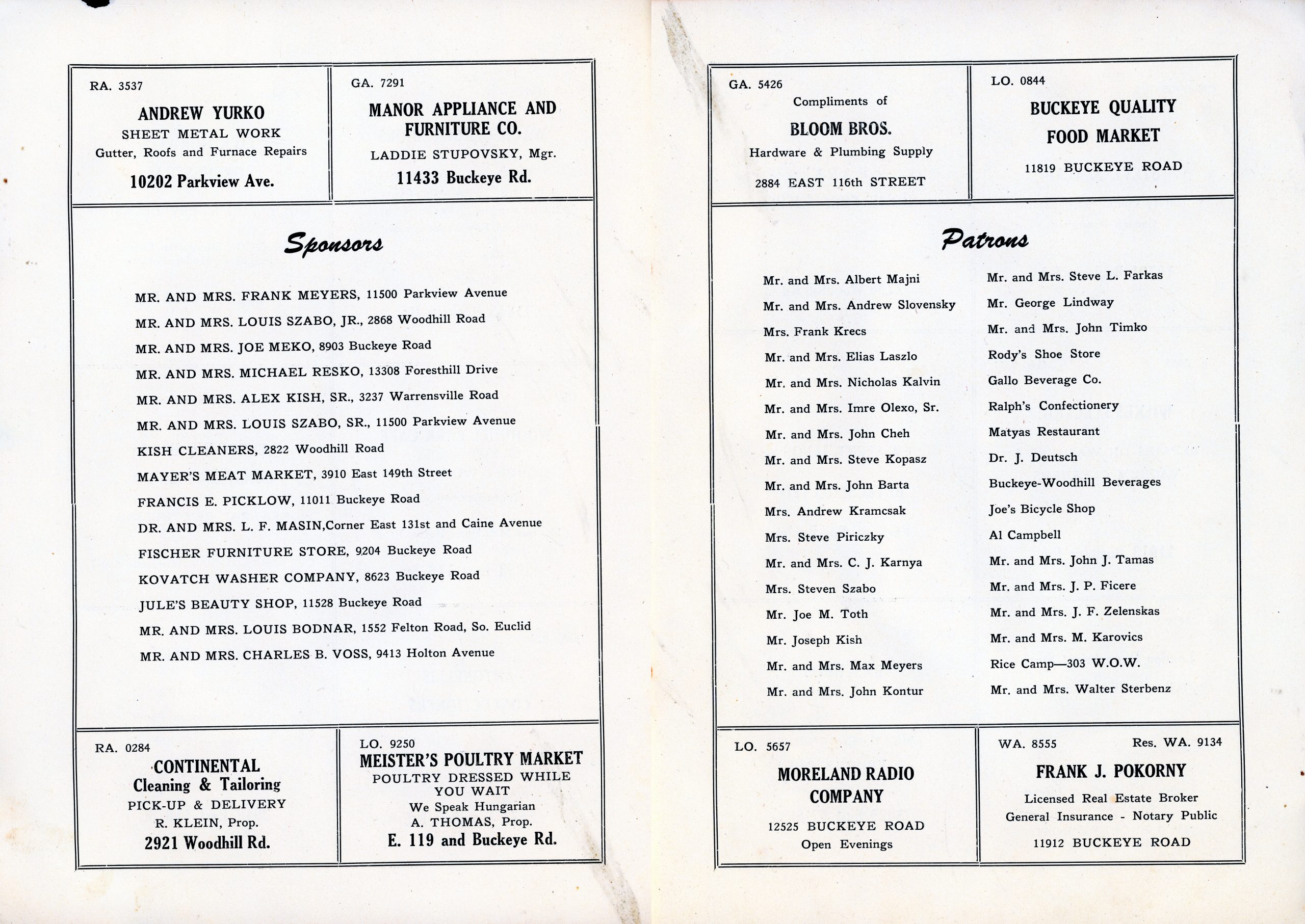 RA. 3537

ANDREW YURKO
SHEET METAL WORK
Gutter, Roofs and Furnace Repairs
10202 Parkview Ave.

GA. 7291

MANOR APPLIANCE AND FURNITURE CO.
LADDIE STUPOVSKY, Mgr.
11433 Buckeye Rd.

Sponsors

MR. AND MRS. FRANK MEYERS, 11500 Parkview Avenue
MR. AND MRS. LOUIS SZABO, JR., 2868 Woodhill Road
MR. AND MRS. JOE MEKO, 8903 Buckeye Road
MR. AND MRS. MICHAEL RESKO, 13308 Foresthill Drive
MR. AND MRS. ALEX KISH, SR., 3237 Warrensville Road
MR. AND MRS. LOUIS SZABO, SR., 11500 Parkview Avenue
KISH CLEANERS, 2822 Woodhill Road
MAYER'S MEAT MARKET, 3910 East 149th Street
FRANCIS E. PICKLOW, 11011 Buckeye Road
DR. AND MRS. L. F. MASIN,Corner East 131st and Caine Avenue
FISCHER FURNITURE STORE, 9204 Buckeye Road
KOVATCH WASHER COMPANY, 8623 Buckeye Road
JULE'S BEAUTY SHOP, 11528 Buckeye Road
MR. AND MRS. LOUIS BODNAR, 1552 Felton Road, So. Euclid
MR. AND MRS. CHARLES B. VOSS, 9413 Holton Avenue

RA. 0284
CONTINENTAL
Cleaning & Tailoring
PICK-UP & DELIVERY
R. KLEIN, Prop.
2921 Woodhill Rd.

LO. 9250
MEISTER'S POULTRY MARKET
POULTRY DRESSED WHILE YOU WAIT
We Speak Hungarian
A. THOMAS, Prop.
E. 119 and Buckeye Rd.

GA. 5426
Compliments of
BLOOM BROS.
Hardware & Plumbing Supply
2884 EAST 116th STREET

LO. 0844
BUCKEYE QUALITY FOOD MARKET
11819 BUCKEYE ROAD

Patrons

Mr. and Mrs. Albert Majni
Mr. and Mrs. Andrew Slovensky
Mrs. Frank Krecs
Mr. and Mrs. Elias Laszlo
Mr. and Mrs. Nicholas Kalvin
Mr. and Mrs. Imre Olexo, Sr.
Mr. and Mrs. John Cheh
Mr. and Mrs. Steve Kopasz
Mr. and Mrs. John Barta
Mrs. Andrew Kramcsak
Mrs. Steve Piriczky
Mr. and Mrs. C. J. Karnya
Mrs. Steven Szabo
Mr. Joe M. Toth
Mr. Joseph Kish
Mr. and Mrs. Max Meyers
Mr. and Mrs. John Kontur

Mr. and Mrs. Steve L. Farkas
Mr. George Lindway
Mr. and Mrs. John Timko
Rody's Shoe Store
Gallo Beverage Co.
Ralph's Confectionery
Matyas Restaurant
Dr. J. Deutsch
Buckeye-Woodhill Beverages
Joe's Bicycle Shop
Al Campbell
Mr. and Mrs. John J. Tamas
Mr. and Mrs. J. P. Ficere
Mr. and Mrs. J. F. Zelenskas
Mr. and Mrs. M. Karovics
Rice Camp—303 W.O.W.
Mr. and Mrs. Walter Sterbenz

LO. 5657
MORELAND RADIO COMPANY
12525 BUCKEYE ROAD
Open Evenings

WA. 8555 Res. WA. 9134
FRANK J. POKORNY
Licensed Real Estate Broker
General Insurance - Notary Public
11912 BUCKEYE ROAD